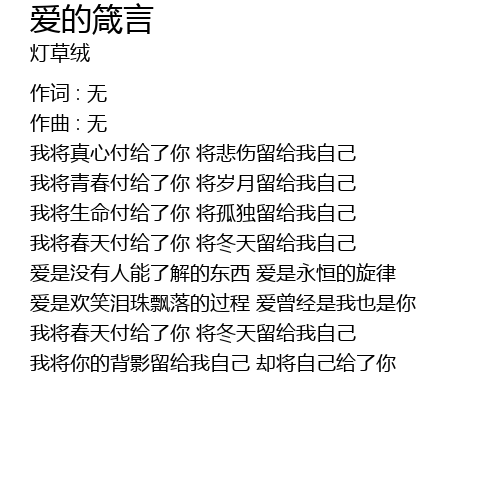 爱的箴言
灯草绒

作词 : 无
作曲 : 无
我将真心付给了你 将悲伤留给我自己
我将青春付给了你 将岁月留给我自己
我将生命付给了你 将孤独留给我自己
我将春天付给了你 将冬天留给我自己
爱是没有人能了解的东西 爱是永恒的旋律
爱是欢笑泪珠飘落的过程 爱曾经是我也是你
我将春天付给了你 将冬天留给我自己
我将你的背影留给我自己 却将自己给了你